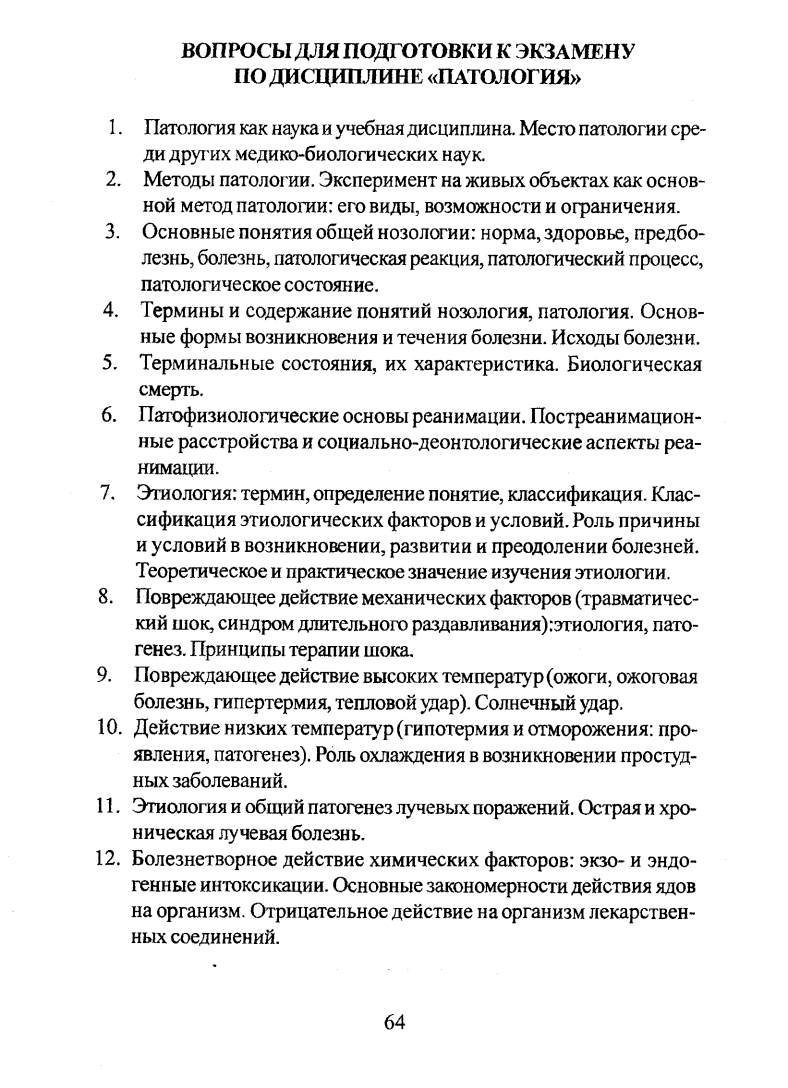 ВОПРОСЫ ДЛЯ ПОДГОТОВКИ К ЭКЗАМЕНУ ПО ДИСЦИПЛИНЕ «ПАТОЛОГИЯ»

1. Патология как наука и учебная дисциплина. Место патологии среди других медико-биологических наук.
2. Методы патологии. Эксперимент на живых объектах как основной метод патологии: его виды, возможности и ограничения.
3. Основные понятия общей нозологии: норма, здоровье, предболезнь, болезнь, патологическая реакция, патологический процесс, патологическое состояние.
4. Термины и содержание понятий нозология, патология. Основные формы возникновения и течения болезни. Исходы болезни.
5. Терминальные состояния, их характеристика. Биологическая смерть.
6. Патофизиологические основы реанимации. Постреанимационные расстройства и социально-деонтологические аспекты реанимации.
7. Этиология: термин, определение понятие, классификация. Классификация этиологических факторов и условий. Роль причины и условий в возникновении, развитии и преодолении болезней. Теоретическое и практическое значение изучения этиологии.
8. Повреждающее действие механических факторов (травматический шок, синдром длительного раздавливания):этиология, патогенез. Принципы терапии шока.
9. Повреждающее действие высоких температур (ожоги, ожоговая болезнь, гипертермия, тепловой удар). Солнечный удар.
10. Действие низких температур (гипотермия и отморожения: проявления, патогенез). Роль охлаждения в возникновении простудных заболеваний.
11. Этиология и общий патогенез лучевых поражений. Острая и хроническая лучевая болезнь.
12. Болезнетворное действие химических факторов: экзо- и эндогенные интоксикации. Основные закономерности действия ядов на организм. Отрицательное действие на организм лекарственных соединений.

64